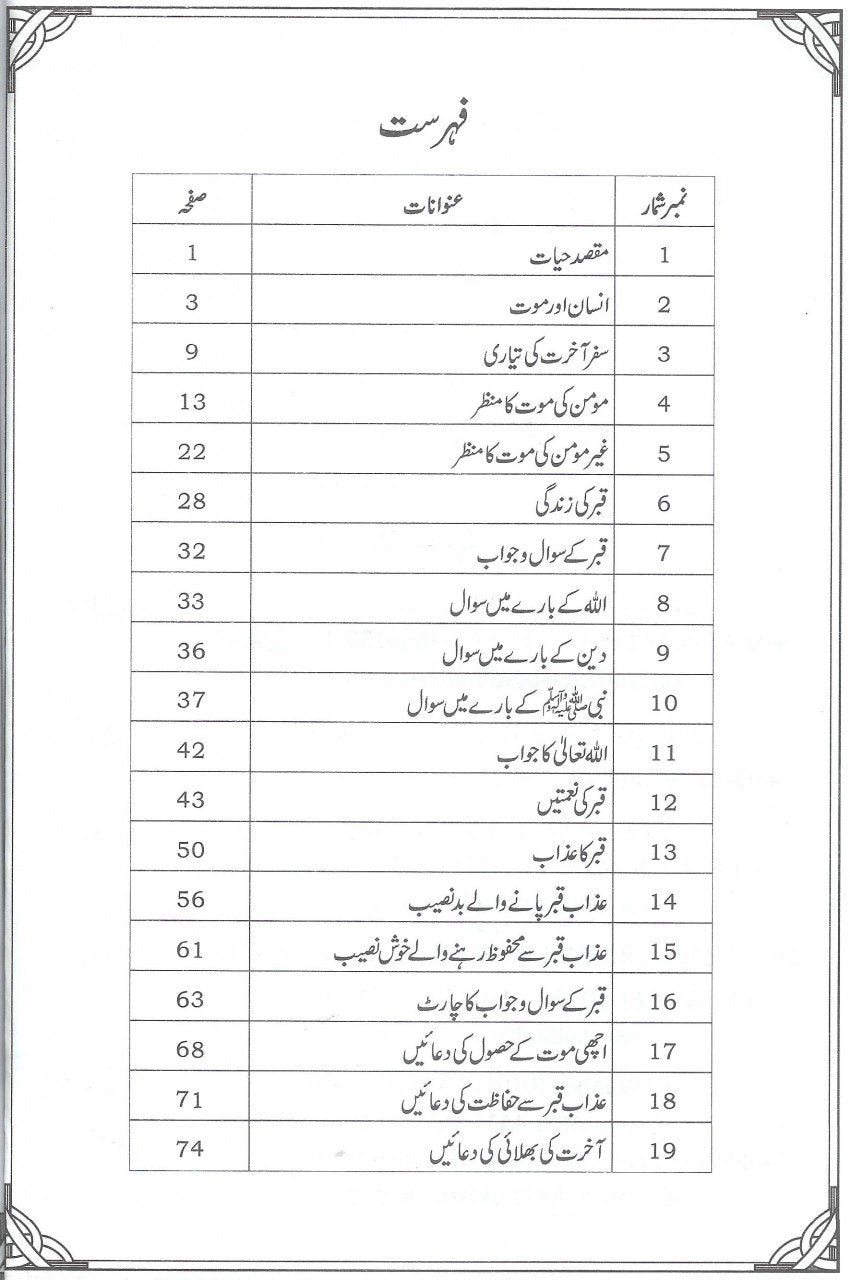 فہرست

| نمبر شمار | عنوانات | صفحہ |
|---|---|---|
| 1 | مقصد حیات | 1 |
| 2 | انسان اور موت | 3 |
| 3 | سفر آخرت کی تیاری | 9 |
| 4 | مومن کی موت کا منظر | 13 |
| 5 | غیر مومن کی موت کا منظر | 22 |
| 6 | قبر کی زندگی | 28 |
| 7 | قبر کے سوال و جواب | 32 |
| 8 | اللہ کے بارے میں سوال | 33 |
| 9 | دین کے بارے میں سوال | 36 |
| 10 | نبی ﷺ کے بارے میں سوال | 37 |
| 11 | اللہ تعالیٰ کا جواب | 42 |
| 12 | قبر کی نعمتیں | 43 |
| 13 | قبر کا عذاب | 50 |
| 14 | عذاب قبر پانے والے بدنصیب | 56 |
| 15 | عذاب قبر سے محفوظ رہنے والے خوش نصیب | 61 |
| 16 | قبر کے سوال و جواب کا چارٹ | 63 |
| 17 | اچھی موت کے حصول کی دعائیں | 68 |
| 18 | عذاب قبر سے حفاظت کی دعائیں | 71 |
| 19 | آخرت کی بھلائی کی دعائیں | 74 |